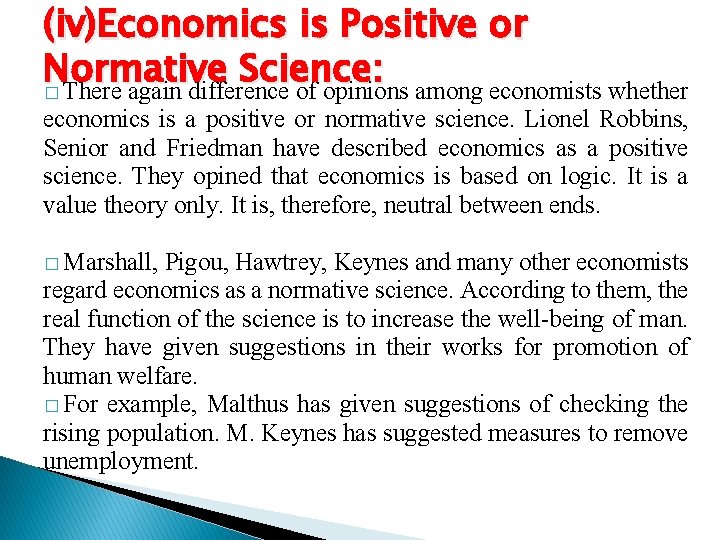 (iv)Economics is Positive or Normative Science:

□ There again difference of opinions among economists whether economics is a positive or normative science. Lionel Robbins, Senior and Friedman have described economics as a positive science. They opined that economics is based on logic. It is a value theory only. It is, therefore, neutral between ends.

□ Marshall, Pigou, Hawtrey, Keynes and many other economists regard economics as a normative science. According to them, the real function of the science is to increase the well-being of man. They have given suggestions in their works for promotion of human welfare.

□ For example, Malthus has given suggestions of checking the rising population. M. Keynes has suggested measures to remove unemployment.